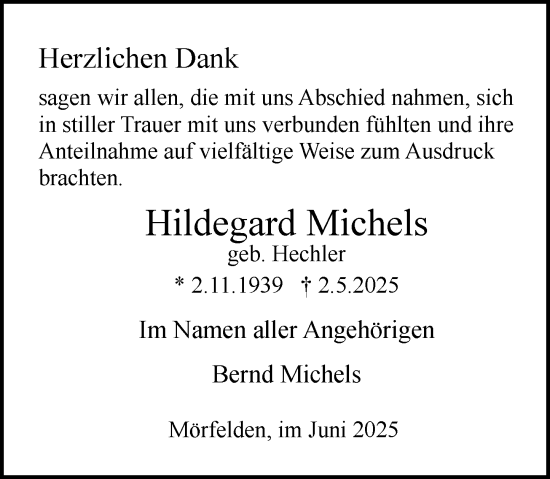 Herzlichen Dank

sagen wir allen, die mit uns Abschied nahmen, sich in stiller Trauer mit uns verbunden fühlten und ihre Anteilnahme auf vielfältige Weise zum Ausdruck brachten.

Hildegard Michels
geb. Hechler
* 2.11.1939 † 2.5.2025

Im Namen aller Angehörigen

Bernd Michels

Mörfelden, im Juni 2025